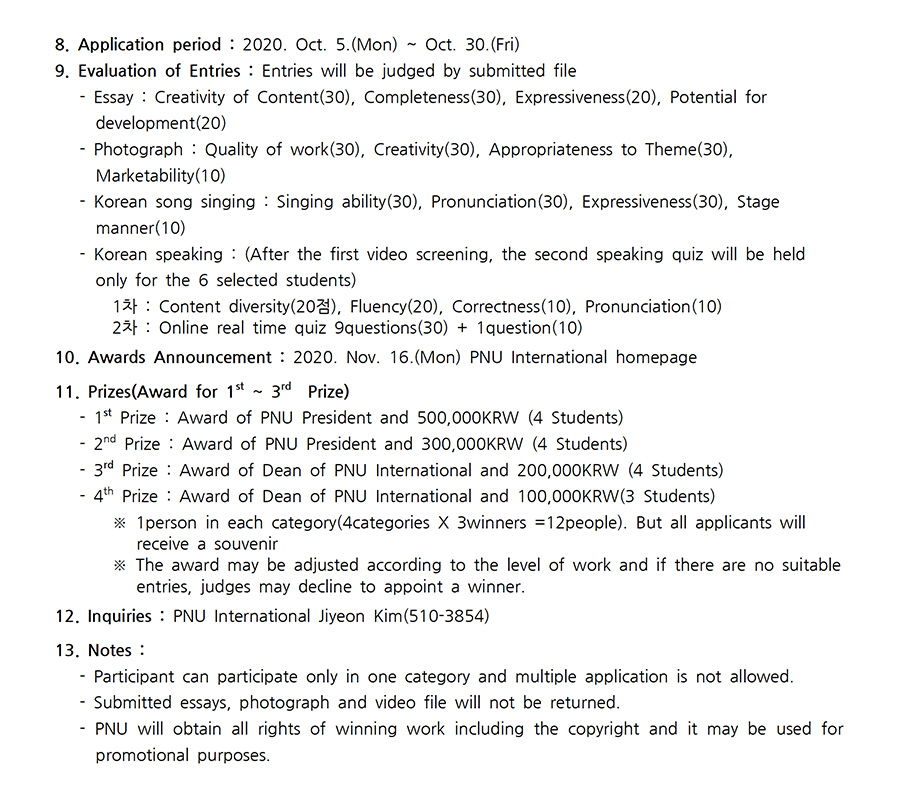 8. Application period : 2020. Oct. 5.(Mon) ~ Oct. 30.(Fri)
9. Evaluation of Entries : Entries will be judged by submitted file
- Essay : Creativity of Content(30), Completeness(30), Expressiveness(20), Potential for development(20)
- Photograph : Quality of work(30), Creativity(30), Appropriateness to Theme(30), Marketability(10)
- Korean song singing : Singing ability(30), Pronunciation(30), Expressiveness(30), Stage manner(10)
- Korean speaking : (After the first video screening, the second speaking quiz will be held only for the 6 selected students)
1차 : Content diversity(20점), Fluency(20), Correctness(10), Pronunciation(10)
2차 : Online real time quiz 9questions(30) + 1question(10)
10. Awards Announcement : 2020. Nov. 16.(Mon) PNU International homepage
11. Prizes(Award for $1^{st}$ ~ $3^{rd}$ Prize)
- $1^{st}$ Prize : Award of PNU President and 500,000KRW (4 Students)
- $2^{nd}$ Prize : Award of PNU President and 300,000KRW (4 Students)
- $3^{rd}$ Prize : Award of Dean of PNU International and 200,000KRW (4 Students)
- $4^{th}$ Prize : Award of Dean of PNU International and 100,000KRW(3 Students)
※ 1person in each category(4categories X 3winners =12people). But all applicants will receive a souvenir
※ The award may be adjusted according to the level of work and if there are no suitable entries, judges may decline to appoint a winner.
12. Inquiries : PNU International Jiyeon Kim(510-3854)
13. Notes :
- Participant can participate only in one category and multiple application is not allowed.
- Submitted essays, photograph and video file will not be returned.
- PNU will obtain all rights of winning work including the copyright and it may be used for promotional purposes.